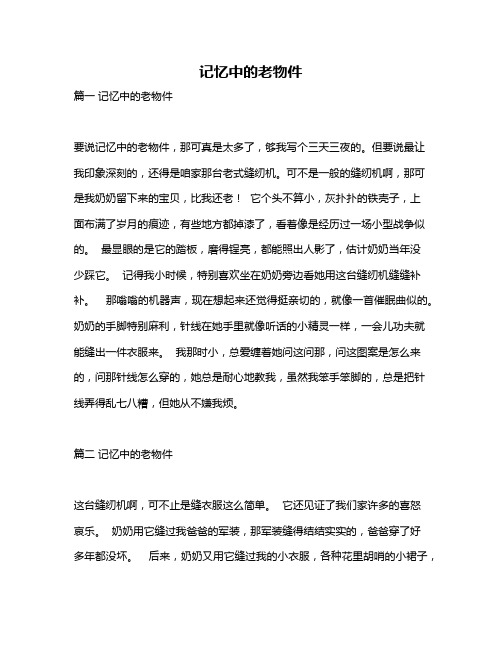 记忆中的老物件

篇一 记忆中的老物件

要说记忆中的老物件，那可真是太多了，够我写个三天三夜的。但要说最让我印象深刻的，还得是咱家那台老式缝纫机。可不是一般的缝纫机啊，那可是我奶奶留下来的宝贝，比我还老！ 它个头不算小，灰扑扑的铁壳子，上面布满了岁月的痕迹，有些地方都掉漆了，看着像是经历过一场小型战争似的。 最显眼的是它的踏板，磨得锃亮，都能照出人影了，估计奶奶当年没少踩它。 记得我小时候，特别喜欢坐在奶奶旁边看她用这台缝纫机缝缝补补。 那嗡嗡的机器声，现在想起来还觉得挺亲切的，就像一首催眠曲似的。奶奶的手脚特别麻利，针线在她手里就像听话的小精灵一样，一会儿功夫就能缝出一件衣服来。 我那时小，总爱缠着她问这问那，问这图案是怎么来的，问那针线怎么穿的，她总是耐心地教我，虽然我笨手笨脚的，总是把针线弄得乱七八糟，但她从不嫌我烦。

篇二 记忆中的老物件

这台缝纫机啊，可不止是缝衣服这么简单。 它还见证了我们家许多的喜怒哀乐。 奶奶用它缝过我爸爸的军装，那军装缝得结结实实的，爸爸穿了好多年都没坏。 后来，奶奶又用它缝过我的小衣服，各种花里胡哨的小裙子，